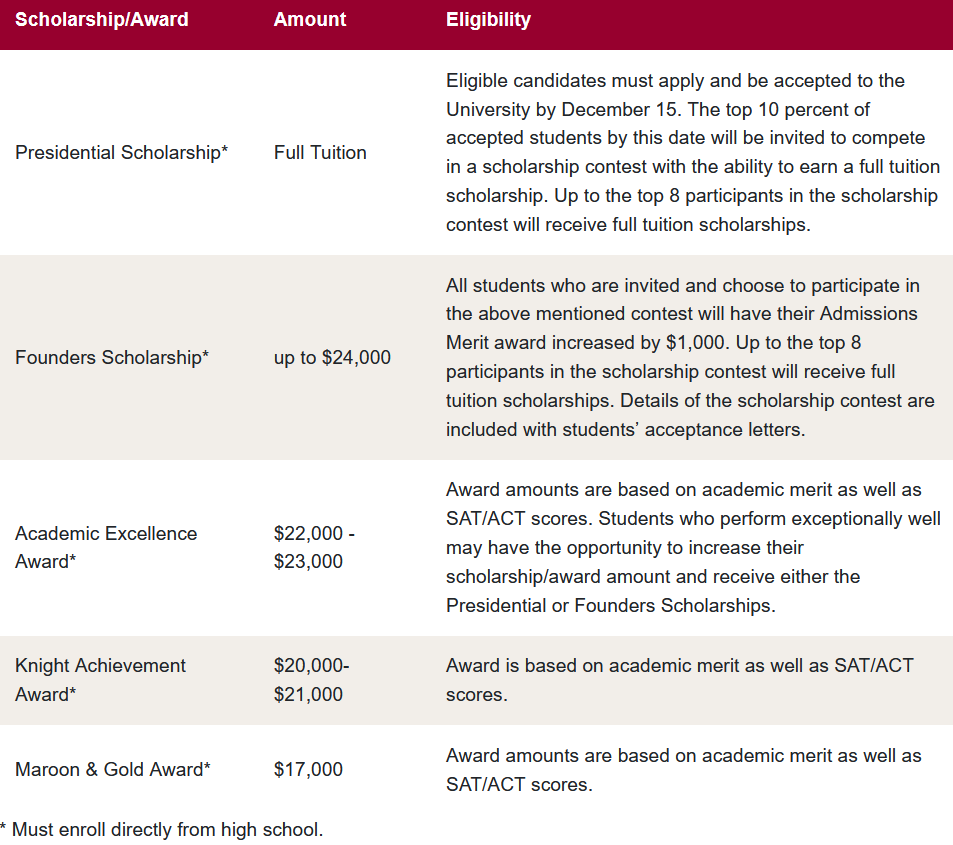 | Scholarship/Award | Amount | Eligibility |
|---|---|---|
| Presidential Scholarship* | Full Tuition | Eligible candidates must apply and be accepted to the University by December 15. The top 10 percent of accepted students by this date will be invited to compete in a scholarship contest with the ability to earn a full tuition scholarship. Up to the top 8 participants in the scholarship contest will receive full tuition scholarships. |
| Founders Scholarship* | up to $24,000 | All students who are invited and choose to participate in the above mentioned contest will have their Admissions Merit award increased by $1,000. Up to the top 8 participants in the scholarship contest will receive full tuition scholarships. Details of the scholarship contest are included with students' acceptance letters. |
| Academic Excellence Award* | $22,000 - $23,000 | Award amounts are based on academic merit as well as SAT/ACT scores. Students who perform exceptionally well may have the opportunity to increase their scholarship/award amount and receive either the Presidential or Founders Scholarships. |
| Knight Achievement Award* | $20,000- $21,000 | Award is based on academic merit as well as SAT/ACT scores. |
| Maroon & Gold Award* | $17,000 | Award amounts are based on academic merit as well as SAT/ACT scores. |

* Must enroll directly from high school.